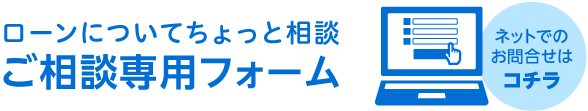 ローンについてちょっと相談
ご相談専用フォーム

ネットでの
お問合せは
コチラ